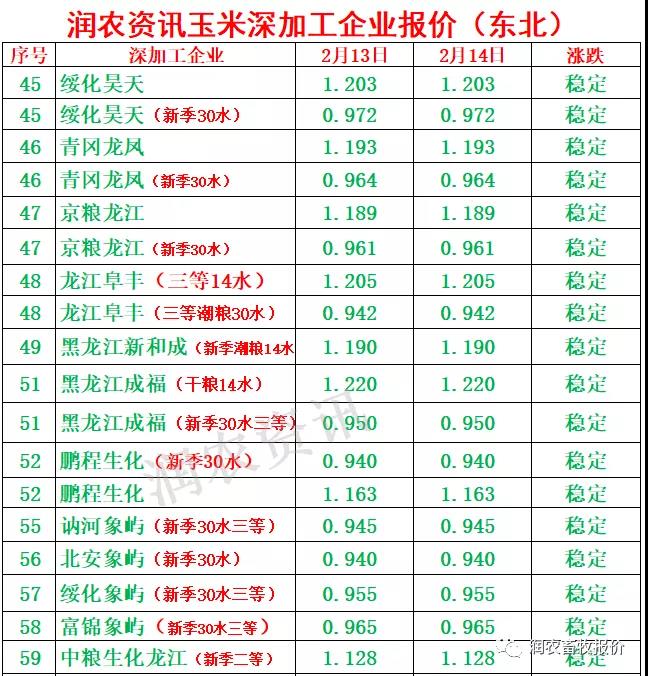 润农资讯玉米深加工企业报价（东北）

| 序号 | 深加工企业 | 2月13日 | 2月14日 | 涨跌 |
|---|---|---|---|---|
| 45 | 绥化昊天 | 1.203 | 1.203 | 稳定 |
| 45 | 绥化昊天（新季30水） | 0.972 | 0.972 | 稳定 |
| 46 | 青冈龙凤 | 1.193 | 1.193 | 稳定 |
| 46 | 青冈龙凤（新季30水） | 0.964 | 0.964 | 稳定 |
| 47 | 京粮龙江 | 1.189 | 1.189 | 稳定 |
| 47 | 京粮龙江（新季30水） | 0.961 | 0.961 | 稳定 |
| 48 | 龙江阜丰（三等14水） | 1.205 | 1.205 | 稳定 |
| 48 | 龙江阜丰（三等潮粮30水） | 0.942 | 0.942 | 稳定 |
| 49 | 黑龙江新和成（新季潮粮14水 | 1.190 | 1.190 | 稳定 |
| 51 | 黑龙江成福（干粮14水） | 1.220 | 1.220 | 稳定 |
| 51 | 黑龙江成福（新季30水三等） | 0.950 | 0.950 | 稳定 |
| 52 | 鹏程生化（新季30水） | 0.940 | 0.940 | 稳定 |
| 52 | 鹏程生化 | 1.163 | 1.163 | 稳定 |
| 55 | 讷河象屿（新季30水三等） | 0.945 | 0.945 | 稳定 |
| 56 | 北安象屿（新季30水） | 0.940 | 0.940 | 稳定 |
| 57 | 绥化象屿（新季30水三等） | 0.955 | 0.955 | 稳定 |
| 58 | 富锦象屿（新季30水三等） | 0.965 | 0.965 | 稳定 |
| 59 | 中粮生化龙江（新季二等） | 1.128 | 1.128 | 稳定 |

润农资讯

润农畜牧报价